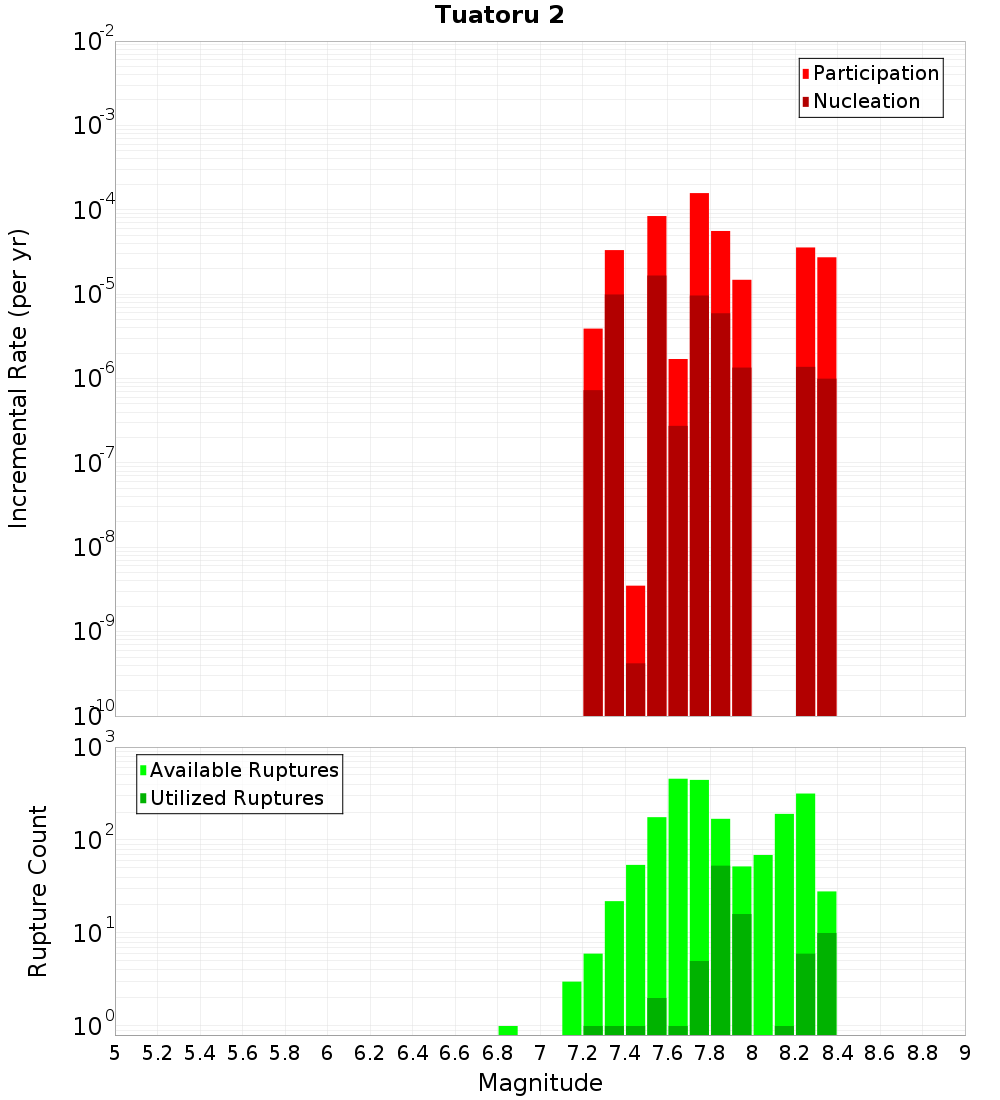 Tuatoru 2

Participation
Nucleation

Incremental Rate (per yr)

$10^{-2}$
$10^{-3}$
$10^{-4}$
$10^{-5}$
$10^{-6}$
$10^{-7}$
$10^{-8}$
$10^{-9}$
$10^{-10}$

Available Ruptures
Utilized Ruptures

Rupture Count

$10^{3}$
$10^{2}$
$10^{1}$
$10^{0}$

5 5.2 5.4 5.6 5.8 6 6.2 6.4 6.6 6.8 7 7.2 7.4 7.6 7.8 8 8.2 8.4 8.6 8.8 9

Magnitude